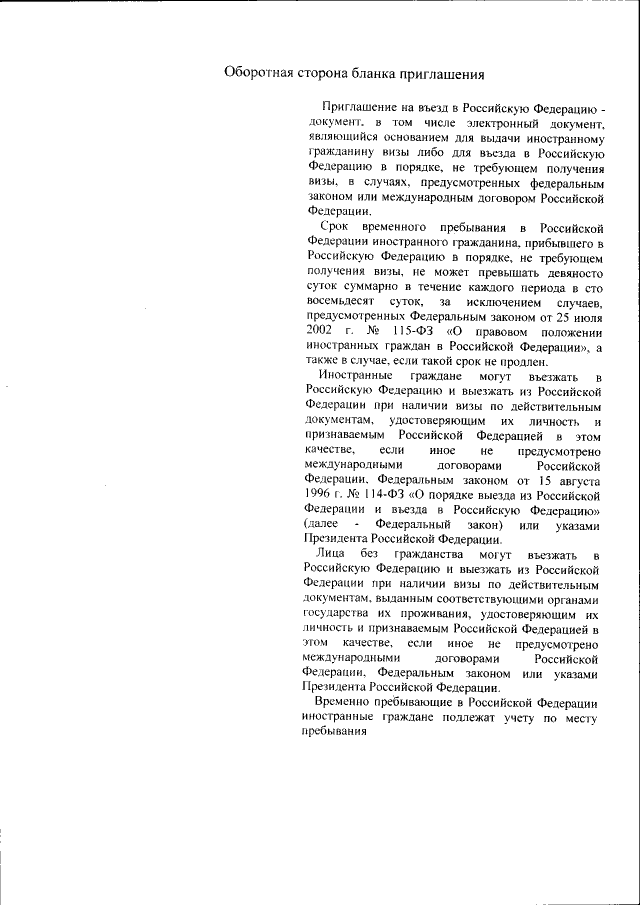 Оборотная сторона бланка приглашения

Приглашение на въезд в Российскую Федерацию - документ, в том числе электронный документ, являющийся основанием для выдачи иностранному гражданину визы либо для въезда в Российскую Федерацию в порядке, не требующем получения визы, в случаях, предусмотренных федеральным законом или международным договором Российской Федерации.

Срок временного пребывания в Российской Федерации иностранного гражданина, прибывшего в Российскую Федерацию в порядке, не требующем получения визы, не может превышать девяносто суток суммарно в течение каждого периода в сто восемьдесят суток, за исключением случаев, предусмотренных Федеральным законом от 25 июля 2002 г. № 115-ФЗ «О правовом положении иностранных граждан в Российской Федерации», а также в случае, если такой срок не продлен.

Иностранные граждане могут въезжать в Российскую Федерацию и выезжать из Российской Федерации при наличии визы по действительным документам, удостоверяющим их личность и признаваемым Российской Федерацией в этом качестве, если иное не предусмотрено международными договорами Российской Федерации, Федеральным законом от 15 августа 1996 г. № 114-ФЗ «О порядке выезда из Российской Федерации и въезда в Российскую Федерацию» (далее - Федеральный закон) или указами Президента Российской Федерации.

Лица без гражданства могут въезжать в Российскую Федерацию и выезжать из Российской Федерации при наличии визы по действительным документам, выданным соответствующими органами государства их проживания, удостоверяющим их личность и признаваемым Российской Федерацией в этом качестве, если иное не предусмотрено международными договорами Российской Федерации, Федеральным законом или указами Президента Российской Федерации.

Временно пребывающие в Российской Федерации иностранные граждане подлежат учету по месту пребывания